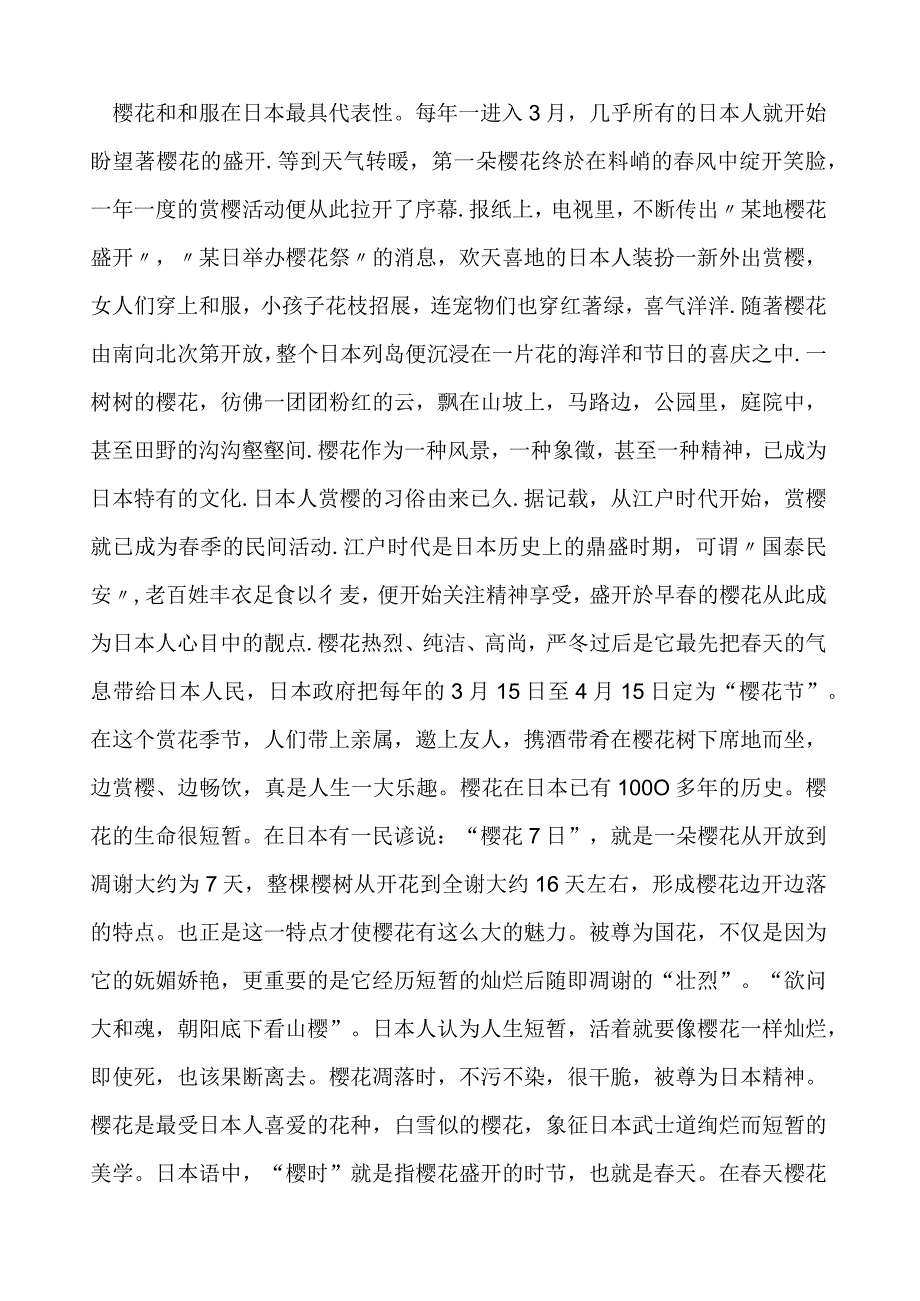 樱花和和服在日本最具代表性。每年一进入3月，几乎所有的日本人就开始盼望著樱花的盛开.等到天气转暖，第一朵樱花终於在料峭的春风中绽开笑脸，一年一度的赏樱活动便从此拉开了序幕.报纸上，电视里，不断传出〃某地樱花盛开〃，〃某日举办樱花祭〃的消息，欢天喜地的日本人装扮一新外出赏樱，女人们穿上和服，小孩子花枝招展，连宠物们也穿红著绿，喜气洋洋.随著樱花由南向北次第开放，整个日本列岛便沉浸在一片花的海洋和节日的喜庆之中.一树树的樱花，彷佛一团团粉红的云，飘在山坡上，马路边，公园里，庭院中，甚至田野的沟沟壑壑间.樱花作为一种风景，一种象徵，甚至一种精神，已成为日本特有的文化.日本人赏樱的习俗由来已久.据记载，从江户时代开始，赏樱就已成为春季的民间活动.江户时代是日本历史上的鼎盛时期，可谓〃国泰民安〃，老百姓丰衣足食以彳麦，便开始关注精神享受，盛开於早春的樱花从此成为日本人心目中的靓点.樱花热烈、纯洁、高尚，严冬过后是它最先把春天的气息带给日本人民，日本政府把每年的3月15日至4月15日定为“樱花节”。在这个赏花季节，人们带上亲属，邀上友人，携酒带肴在樱花树下席地而坐，边赏樱、边畅饮，真是人生一大乐趣。樱花在日本已有100O多年的历史。樱花的生命很短暂。在日本有一民谚说：“樱花7日”，就是一朵樱花从开放到凋谢大约为7天，整棵樱树从开花到全谢大约16天左右，形成樱花边开边落的特点。也正是这一特点才使樱花有这么大的魅力。被尊为国花，不仅是因为它的妩媚娇艳，更重要的是它经历短暂的灿烂后随即凋谢的“壮烈”。“欲问大和魂，朝阳底下看山樱”。日本人认为人生短暂，活着就要像樱花一样灿烂，即使死，也该果断离去。樱花凋落时，不污不染，很干脆，被尊为日本精神。樱花是最受日本人喜爱的花种，白雪似的樱花，象征日本武士道绚烂而短暂的美学。日本语中，“樱时”就是指樱花盛开的时节，也就是春天。在春天樱花